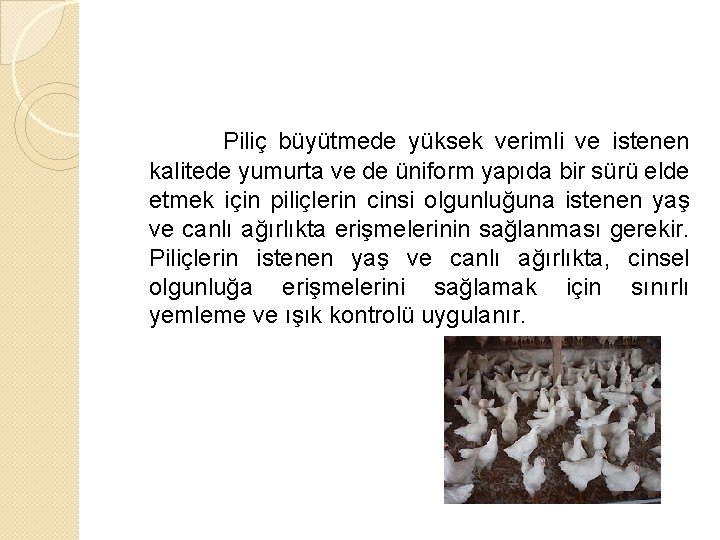 Piliç büyütmede yüksek verimli ve istenen kalitede yumurta ve de üniform yapıda bir sürü elde etmek için piliçlerin cinsi olgunluğuna istenen yaş ve canlı ağırlıkta erişmelerinin sağlanması gerekir. Piliçlerin istenen yaş ve canlı ağırlıkta, cinsel olgunluğa erişmelerini sağlamak için sınırlı yemleme ve ışık kontrolü uygulanır.